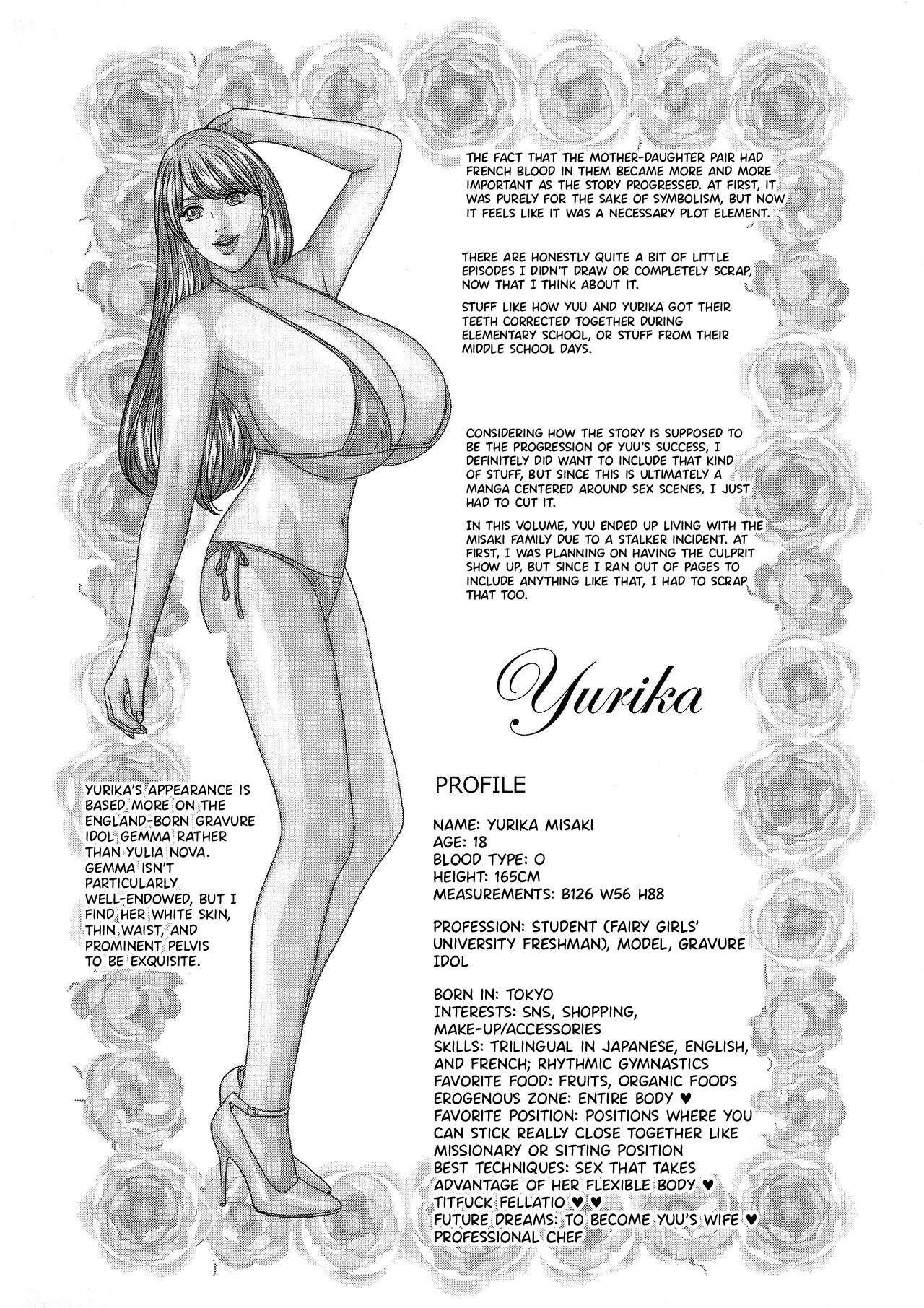 THE FACT THAT THE MOTHER-DAUGHTER PAIR HAD FRENCH BLOOD IN THEM BECAME MORE AND MORE IMPORTANT AS THE STORY PROGRESSED. AT FIRST, IT WAS PURELY FOR THE SAKE OF SYMBOLISM, BUT NOW IT FEELS LIKE IT WAS A NECESSARY PLOT ELEMENT.

THERE ARE HONESTLY QUITE A BIT OF LITTLE EPISODES I DIDN'T DRAW OR COMPLETELY SCRAP, NOW THAT I THINK ABOUT IT.

STUFF LIKE HOW YUU AND YURIKA GOT THEIR TEETH CORRECTED TOGETHER DURING ELEMENTARY SCHOOL, OR STUFF FROM THEIR MIDDLE SCHOOL DAYS.

CONSIDERING HOW THE STORY IS SUPPOSED TO BE THE PROGRESSION OF YUU'S SUCCESS, I DEFINITELY DID WANT TO INCLUDE THAT KIND OF STUFF, BUT SINCE THIS IS ULTIMATELY A MANGA CENTERED AROUND SEX SCENES, I JUST HAD TO CUT IT.

IN THIS VOLUME, YUU ENDED UP LIVING WITH THE MISAKI FAMILY DUE TO A STALKER INCIDENT. AT FIRST, I WAS PLANNING ON HAVING THE CULPRIT SHOW UP, BUT SINCE I RAN OUT OF PAGES TO INCLUDE ANYTHING LIKE THAT, I HAD TO SCRAP THAT TOO.

Yurika

YURIKA'S APPEARANCE IS BASED MORE ON THE ENGLAND-BORN GRAVURE IDOL GEMMA RATHER THAN YULIA NOVA. GEMMA ISN'T PARTICULARLY WELL-ENDOWED, BUT I FIND HER WHITE SKIN, THIN WAIST, AND PROMINENT PELVIS TO BE EXQUISITE.

PROFILE

NAME: YURIKA MISAKI
AGE: 18
BLOOD TYPE: O
HEIGHT: 165CM
MEASUREMENTS: B126 W56 H88

PROFESSION: STUDENT (FAIRY GIRLS' UNIVERSITY FRESHMAN), MODEL, GRAVURE IDOL

BORN IN: TOKYO
INTERESTS: SNS, SHOPPING, MAKE-UP/ACCESSORIES
SKILLS: TRILINGUAL IN JAPANESE, ENGLISH, AND FRENCH; RHYTHMIC GYMNASTICS
FAVORITE FOOD: FRUITS, ORGANIC FOODS
EROGENOUS ZONE: ENTIRE BODY ♥
FAVORITE POSITION: POSITIONS WHERE YOU CAN STICK REALLY CLOSE TOGETHER LIKE MISSIONARY OR SITTING POSITION
BEST TECHNIQUES: SEX THAT TAKES ADVANTAGE OF HER FLEXIBLE BODY ♥ TITFUCK FELLATIO ♥ ♥
FUTURE DREAMS: TO BECOME YUU'S WIFE ♥ PROFESSIONAL CHEF